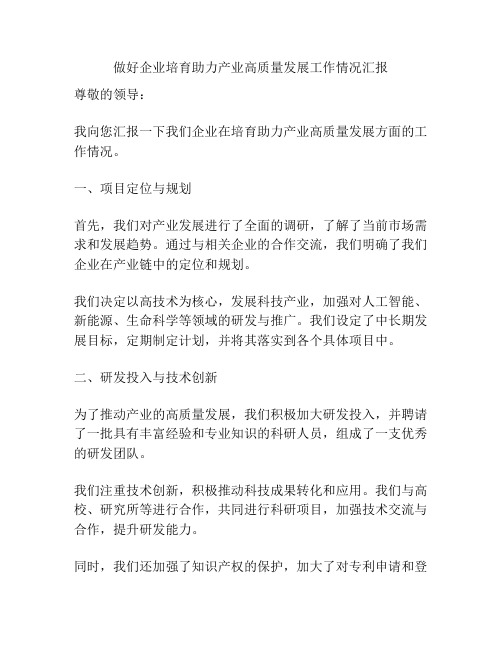 做好企业培育助力产业高质量发展工作情况汇报

尊敬的领导：

我向您汇报一下我们企业在培育助力产业高质量发展方面的工作情况。

一、项目定位与规划

首先，我们对产业发展进行了全面的调研，了解了当前市场需求和发展趋势。通过与相关企业的合作交流，我们明确了我们企业在产业链中的定位和规划。

我们决定以高技术为核心，发展科技产业，加强对人工智能、新能源、生命科学等领域的研发与推广。我们设定了中长期发展目标，定期制定计划，并将其落实到各个具体项目中。

二、研发投入与技术创新

为了推动产业的高质量发展，我们积极加大研发投入，并聘请了一批具有丰富经验和专业知识的科研人员，组成了一支优秀的研发团队。

我们注重技术创新，积极推动科技成果转化和应用。我们与高校、研究所等进行合作，共同进行科研项目，加强技术交流与合作，提升研发能力。

同时，我们还加强了知识产权的保护，加大了对专利申请和登